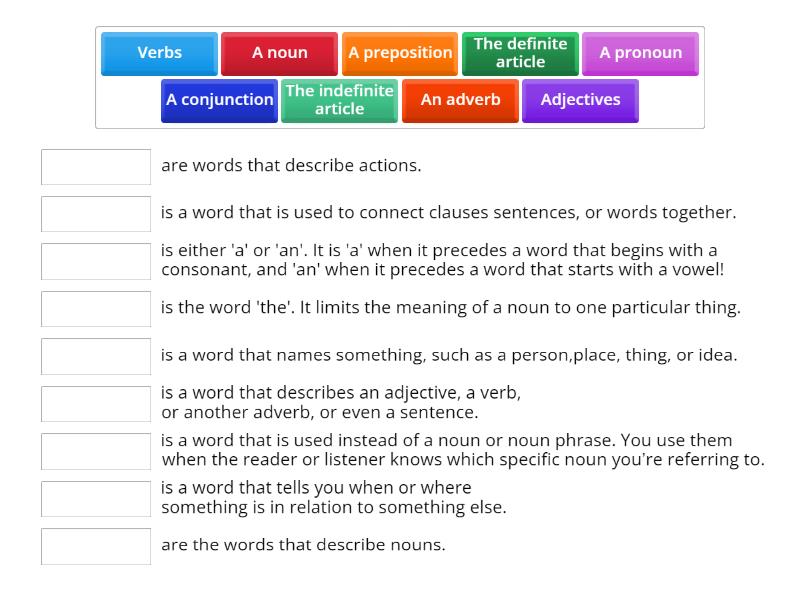 Verbs
A noun
A preposition
The definite article
A pronoun
A conjunction
The indefinite article
An adverb
Adjectives

are words that describe actions.

is a word that is used to connect clauses sentences, or words together.

is either 'a' or 'an'. It is 'a' when it precedes a word that begins with a consonant, and 'an' when it precedes a word that starts with a vowel!

is the word 'the'. It limits the meaning of a noun to one particular thing.

is a word that names something, such as a person,place, thing, or idea.

is a word that describes an adjective, a verb, or another adverb, or even a sentence.

is a word that is used instead of a noun or noun phrase. You use them when the reader or listener knows which specific noun you're referring to.

is a word that tells you when or where something is in relation to something else.

are the words that describe nouns.